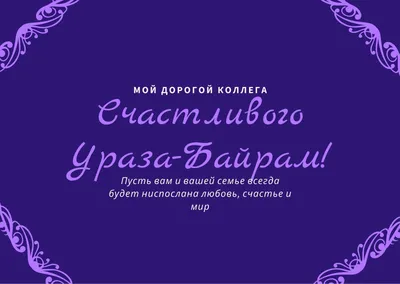 МОЙ ДОРОГОЙ КОЛЛЕГА

Счастливого Ураза-Байрам!

Пусть вам и вашей семье всегда будет ниспослана любовь, счастье и мир